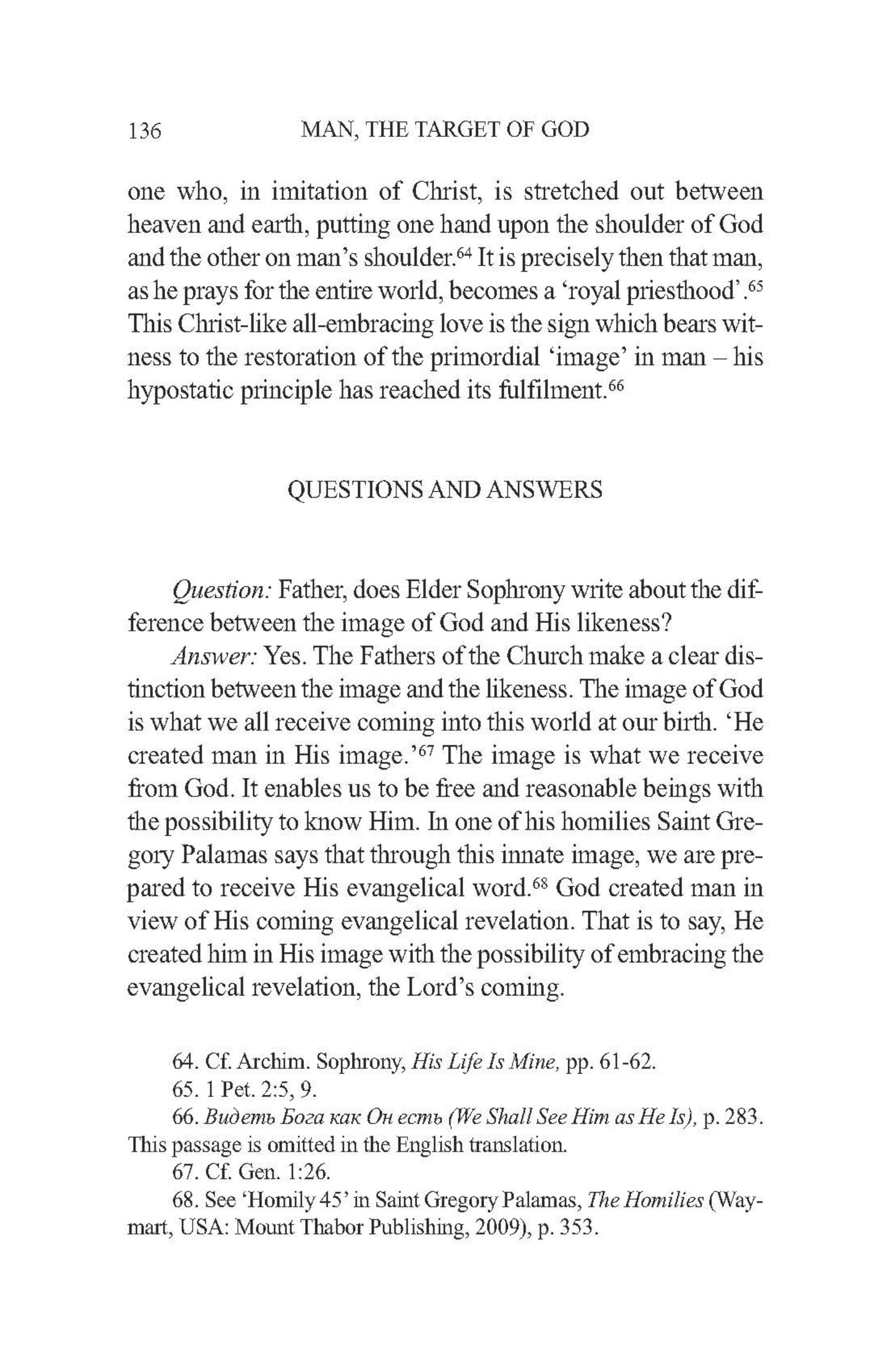 136 MAN, THE TARGET OF GOD

one who, in imitation of Christ, is stretched out between heaven and earth, putting one hand upon the shoulder of God and the other on man's shoulder.$^{64}$ It is precisely then that man, as he prays for the entire world, becomes a 'royal priesthood'.$^{65}$ This Christ-like all-embracing love is the sign which bears witness to the restoration of the primordial 'image' in man – his hypostatic principle has reached its fulfilment.$^{66}$

QUESTIONS AND ANSWERS

Question: Father, does Elder Sophrony write about the difference between the image of God and His likeness?

Answer: Yes. The Fathers of the Church make a clear distinction between the image and the likeness. The image of God is what we all receive coming into this world at our birth. 'He created man in His image.'$^{67}$ The image is what we receive from God. It enables us to be free and reasonable beings with the possibility to know Him. In one of his homilies Saint Gregory Palamas says that through this innate image, we are prepared to receive His evangelical word.$^{68}$ God created man in view of His coming evangelical revelation. That is to say, He created him in His image with the possibility of embracing the evangelical revelation, the Lord's coming.

64. Cf. Archim. Sophrony, His Life Is Mine, pp. 61-62.
65. 1 Pet. 2:5, 9.
66. Видеть Бога как Он есть (We Shall See Him as He Is), p. 283. This passage is omitted in the English translation.
67. Cf. Gen. 1:26.
68. See 'Homily 45' in Saint Gregory Palamas, The Homilies (Waymart, USA: Mount Thabor Publishing, 2009), p. 353.